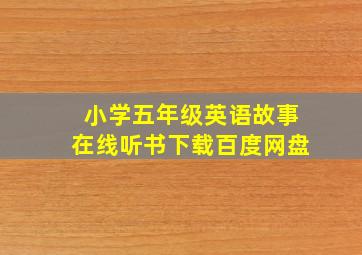 小学五年级英语故事
在线听书下载百度网盘